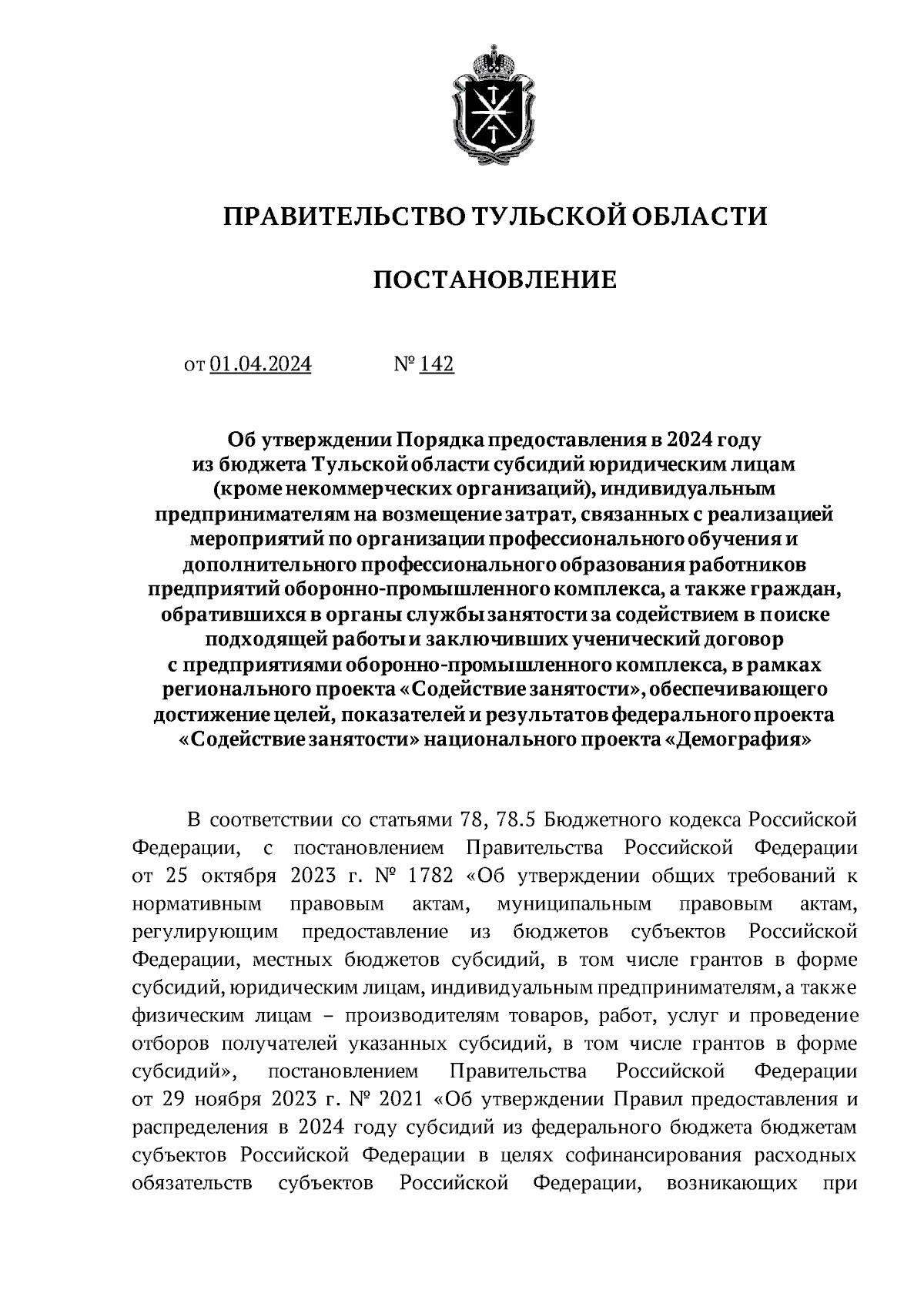 ПРАВИТЕЛЬСТВО ТУЛЬСКОЙ ОБЛАСТИ

ПОСТАНОВЛЕНИЕ

от 01.04.2024 № 142

Об утверждении Порядка предоставления в 2024 году из бюджета Тульской области субсидий юридическим лицам (кроме некоммерческих организаций), индивидуальным предпринимателям на возмещение затрат, связанных с реализацией мероприятий по организации профессионального обучения и дополнительного профессионального образования работников предприятий оборонно-промышленного комплекса, а также граждан, обратившихся в органы службы занятости за содействием в поиске подходящей работы и заключивших ученический договор с предприятиями оборонно-промышленного комплекса, в рамках регионального проекта «Содействие занятости», обеспечивающего достижение целей, показателей и результатов федерального проекта «Содействие занятости» национального проекта «Демография»

В соответствии со статьями 78, 78.5 Бюджетного кодекса Российской Федерации, с постановлением Правительства Российской Федерации от 25 октября 2023 г. № 1782 «Об утверждении общих требований к нормативным правовым актам, муниципальным правовым актам, регулирующим предоставление из бюджетов субъектов Российской Федерации, местных бюджетов субсидий, в том числе грантов в форме субсидий, юридическим лицам, индивидуальным предпринимателям, а также физическим лицам – производителям товаров, работ, услуг и проведение отборов получателей указанных субсидий, в том числе грантов в форме субсидий», постановлением Правительства Российской Федерации от 29 ноября 2023 г. № 2021 «Об утверждении Правил предоставления и распределения в 2024 году субсидий из федерального бюджета бюджетам субъектов Российской Федерации в целях софинансирования расходных обязательств субъектов Российской Федерации, возникающих при